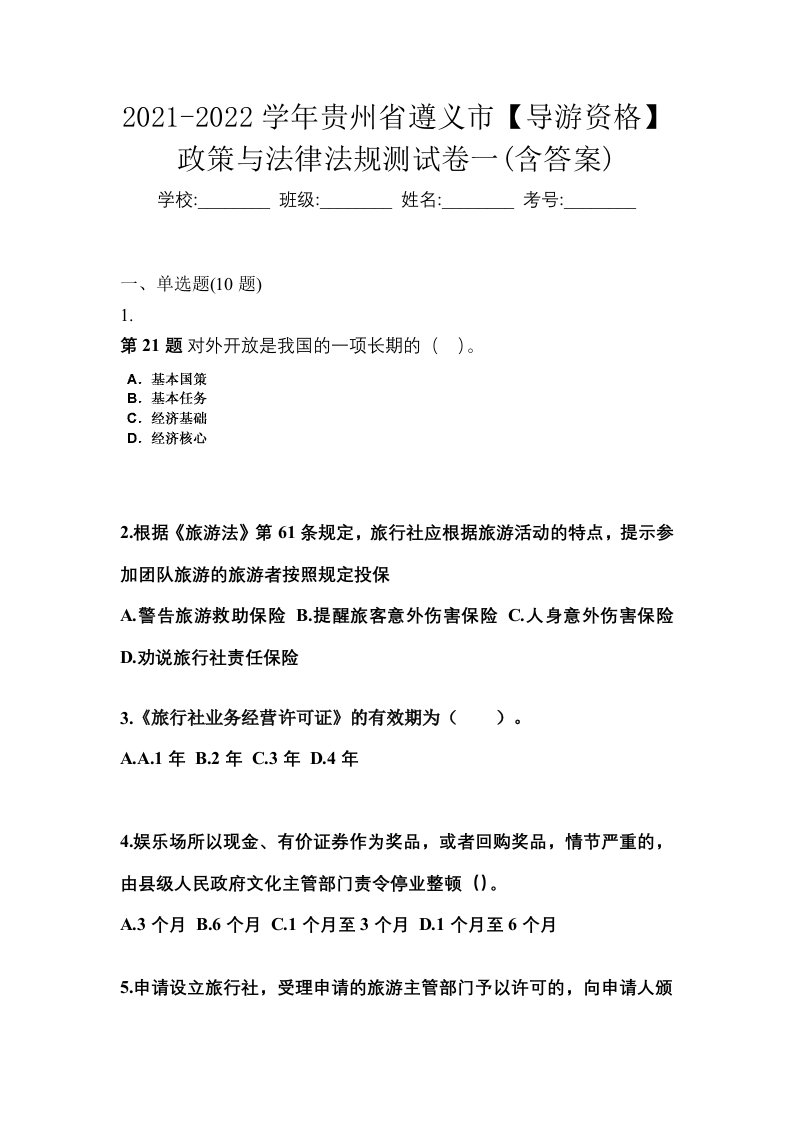 2021-2022 学年贵州省遵义市【导游资格】政策与法律法规测试卷一(含答案)

学校:________ 班级:________ 姓名:________ 考号:________

一、单选题(10 题)

1.

第 21 题 对外开放是我国的一项长期的（ ）。

A．基本国策
B．基本任务
C．经济基础
D．经济核心

2.根据《旅游法》第 61 条规定，旅行社应根据旅游活动的特点，提示参加团队旅游的旅游者按照规定投保

A.警告旅游救助保险 B.提醒旅客意外伤害保险 C.人身意外伤害保险 D.劝说旅行社责任保险

3.《旅行社业务经营许可证》的有效期为（ ）。

A.A.1 年 B.2 年 C.3 年 D.4 年

4.娱乐场所以现金、有价证券作为奖品，或者回购奖品，情节严重的，由县级人民政府文化主管部门责令停业整顿（）。

A.3 个月 B.6 个月 C.1 个月至 3 个月 D.1 个月至 6 个月

5.申请设立旅行社，受理申请的旅游主管部门予以许可的，向申请人颁